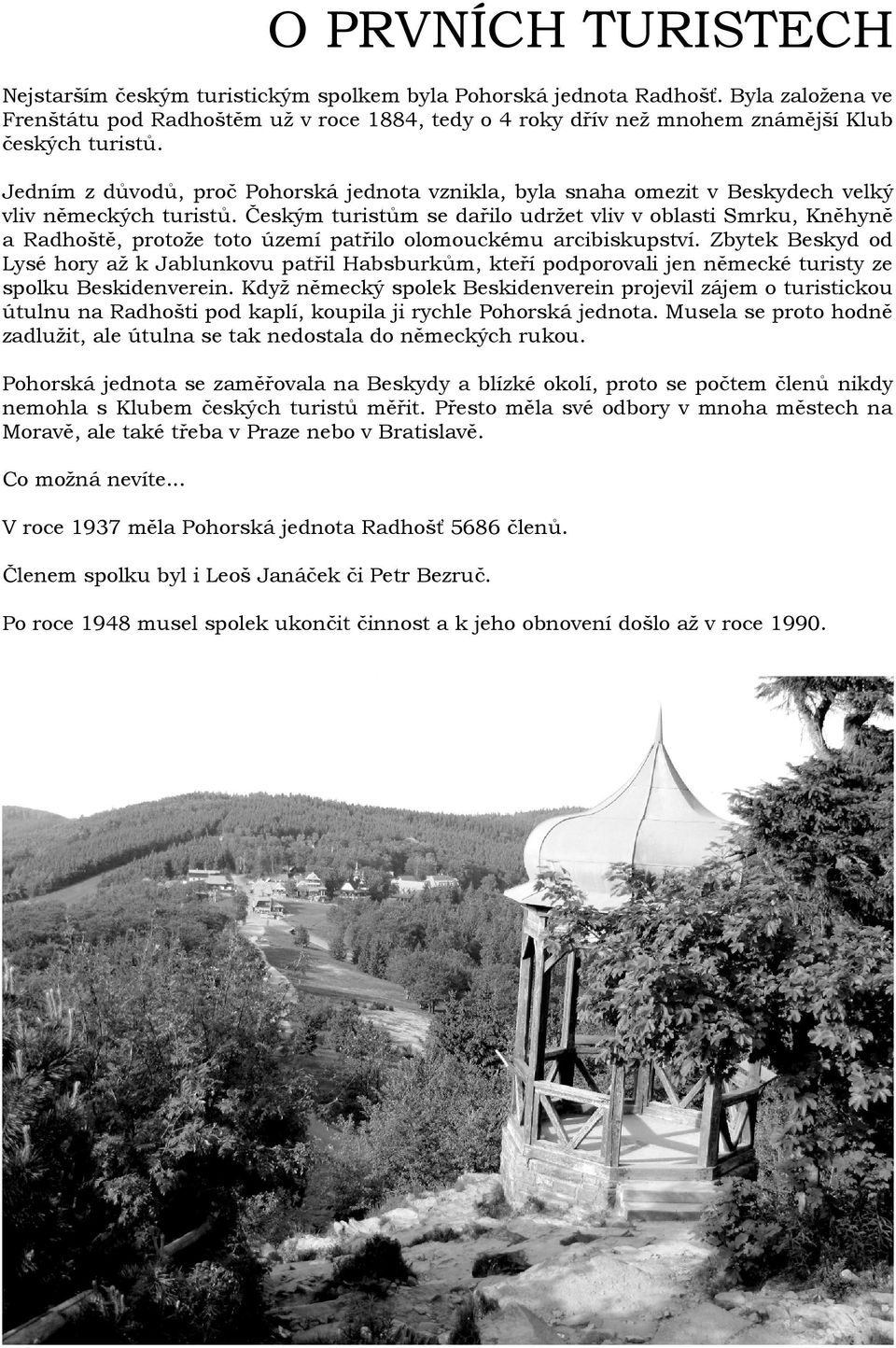 O PRVNÍCH TURISTECH

Nejstarším českým turistickým spolkem byla Pohorská jednota Radhošť. Byla založena ve Frenštátu pod Radhoštěm už v roce 1884, tedy o 4 roky dřív než mnohem známější Klub českých turistů.

Jedním z důvodů, proč Pohorská jednota vznikla, byla snaha omezit v Beskydech velký vliv německých turistů. Českým turistům se dařilo udržet vliv v oblasti Smrku, Kněhyně a Radhoště, protože toto území patřilo olomouckému arcibiskupství. Zbytek Beskyd od Lysé hory až k Jablunkovu patřil Habsburkům, kteří podporovali jen německé turisty ze spolku Beskidenverein. Když německý spolek Beskidenverein projevil zájem o turistickou útulnu na Radhošti pod kaplí, koupila ji rychle Pohorská jednota. Musela se proto hodně zadlužit, ale útulna se tak nedostala do německých rukou.

Pohorská jednota se zaměřovala na Beskydy a blízké okolí, proto se počtem členů nikdy nemohla s Klubem českých turistů měřit. Přesto měla své odbory v mnoha městech na Moravě, ale také třeba v Praze nebo v Bratislavě.

Co možná nevíte...

V roce 1937 měla Pohorská jednota Radhošť 5686 členů.

Členem spolku byl i Leoš Janáček či Petr Bezruč.

Po roce 1948 musel spolek ukončit činnost a k jeho obnovení došlo až v roce 1990.